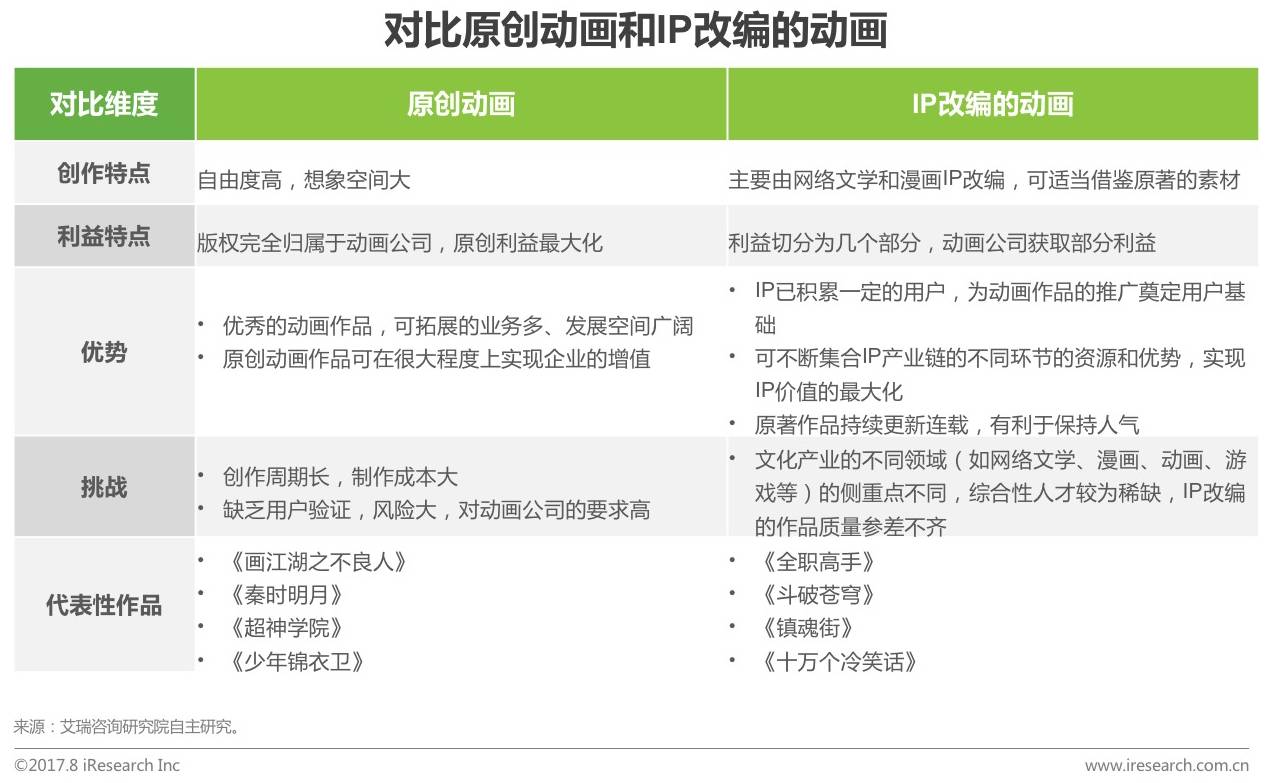 对比原创动画和IP改编的动画

| 对比维度 | 原创动画 | IP改编的动画 |
|---|---|---|
| 创作特点 | 自由度高，想象空间大 | 主要由网络文学和漫画IP改编，可适当借鉴原著的素材 |
| 利益特点 | 版权完全归属于动画公司，原创利益最大化 | 利益切分为几个部分，动画公司获取部分利益 |
| 优势 | • 优秀的动画作品，可拓展的业务多、发展空间广阔 • 原创动画作品可在很大程度上实现企业的增值 | • IP已积累一定的用户，为动画作品的推广奠定用户基础 • 可不断集合IP产业链的不同环节的资源和优势，实现IP价值的最大化 • 原著作品持续更新连载，有利于保持人气 |
| 挑战 | • 创作周期长，制作成本大 • 缺乏用户验证，风险大，对动画公司的要求高 | • 文化产业的不同领域（如网络文学、漫画、动画、游戏等）的侧重点不同，综合性人才较为稀缺，IP改编的作品质量参差不齐 |
| 代表性作品 | • 《画江湖之不良人》 • 《秦时明月》 • 《超神学院》 • 《少年锦衣卫》 | • 《全职高手》 • 《斗破苍穹》 • 《镇魂街》 • 《十万个冷笑话》 |

来源：艾瑞咨询研究院自主研究。

©2017.8 iResearch Inc

www.iresearch.com.cn